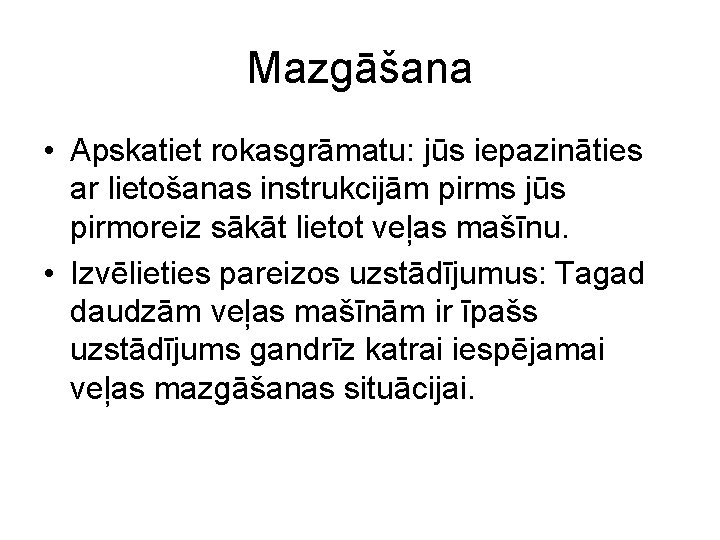 Mazgāšana

• Apskatiet rokasgrāmatu: jūs iepazināties ar lietošanas instrukcijām pirms jūs pirmoreiz sākāt lietot veļas mašīnu.
• Izvēlieties pareizos uzstādījumus: Tagad daudzām veļas mašīnām ir īpašs uzstādījums gandrīz katrai iespējamai veļas mazgāšanas situācijai.